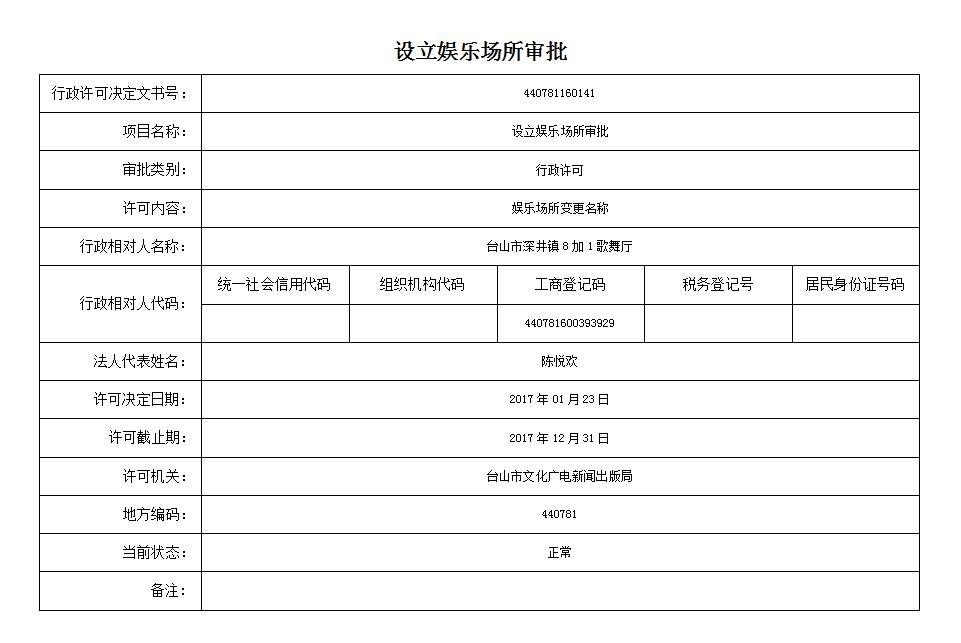 设立娱乐场所审批

| 行政许可决定文书号： | 440781160141 | | | | |
|---|---|---|---|---|---|
| 项目名称： | 设立娱乐场所审批 | | | | |
| 审批类别： | 行政许可 | | | | |
| 许可内容： | 娱乐场所变更名称 | | | | |
| 行政相对人名称： | 台山市深井镇 8 加 1 歌舞厅 | | | | |
| 行政相对人代码： | 统一社会信用代码 | 组织机构代码 | 工商登记码 | 税务登记号 | 居民身份证号码 |
| | | | 440781600393929 | | |
| 法人代表姓名： | 陈悦欢 | | | | |
| 许可决定日期： | 2017 年 01 月 23 日 | | | | |
| 许可截止期： | 2017 年 12 月 31 日 | | | | |
| 许可机关： | 台山市文化广电新闻出版局 | | | | |
| 地方编码： | 440781 | | | | |
| 当前状态： | 正常 | | | | |
| 备注： | | | | | |